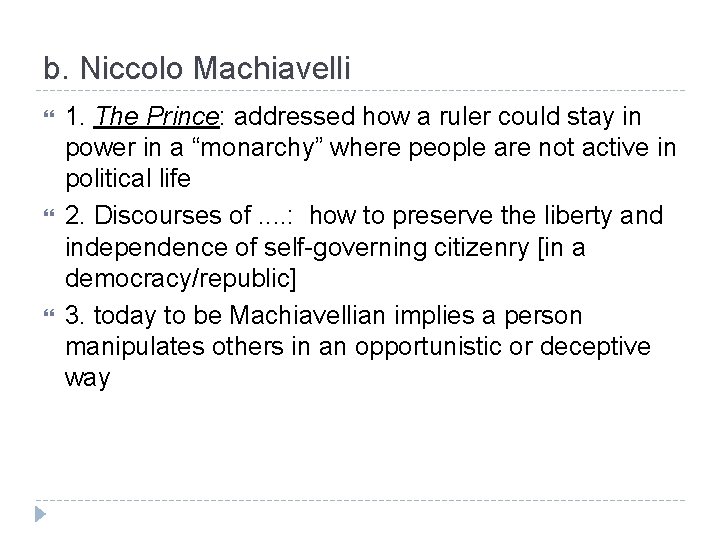 b. Niccolo Machiavelli

1. The Prince: addressed how a ruler could stay in power in a “monarchy” where people are not active in political life

2. Discourses of ....: how to preserve the liberty and independence of self-governing citizenry [in a democracy/republic]

3. today to be Machiavellian implies a person manipulates others in an opportunistic or deceptive way